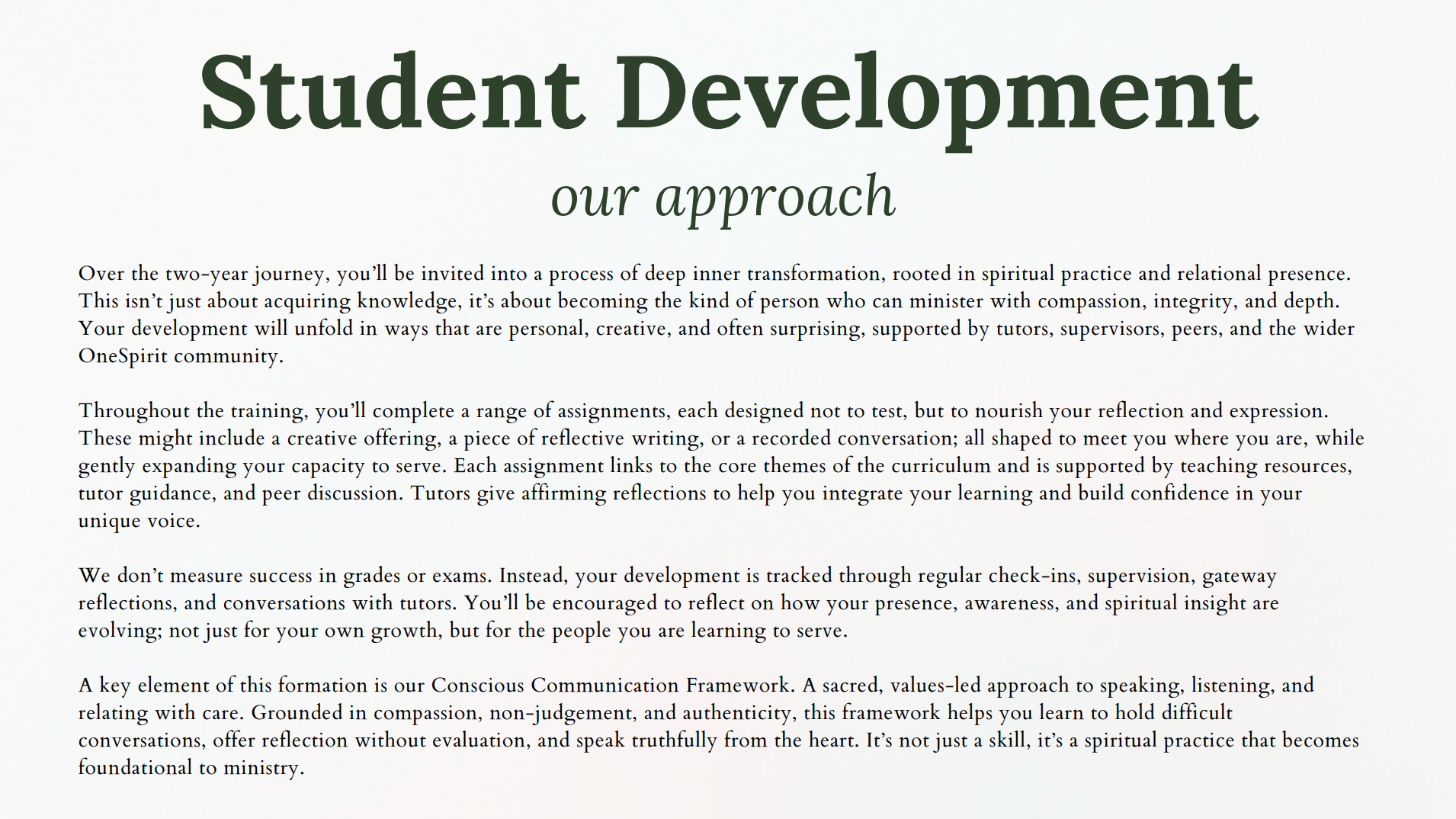 Student Development
our approach

Over the two-year journey, you'll be invited into a process of deep inner transformation, rooted in spiritual practice and relational presence. This isn't just about acquiring knowledge, it's about becoming the kind of person who can minister with compassion, integrity, and depth. Your development will unfold in ways that are personal, creative, and often surprising, supported by tutors, supervisors, peers, and the wider OneSpirit community.

Throughout the training, you'll complete a range of assignments, each designed not to test, but to nourish your reflection and expression. These might include a creative offering, a piece of reflective writing, or a recorded conversation; all shaped to meet you where you are, while gently expanding your capacity to serve. Each assignment links to the core themes of the curriculum and is supported by teaching resources, tutor guidance, and peer discussion. Tutors give affirming reflections to help you integrate your learning and build confidence in your unique voice.

We don't measure success in grades or exams. Instead, your development is tracked through regular check-ins, supervision, gateway reflections, and conversations with tutors. You'll be encouraged to reflect on how your presence, awareness, and spiritual insight are evolving; not just for your own growth, but for the people you are learning to serve.

A key element of this formation is our Conscious Communication Framework. A sacred, values-led approach to speaking, listening, and relating with care. Grounded in compassion, non-judgement, and authenticity, this framework helps you learn to hold difficult conversations, offer reflection without evaluation, and speak truthfully from the heart. It's not just a skill, it's a spiritual practice that becomes foundational to ministry.